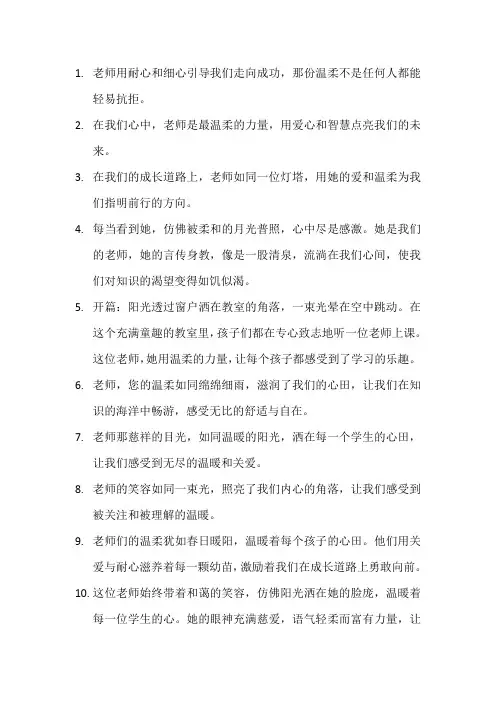 1. 老师用耐心和细心引导我们走向成功，那份温柔不是任何人都能轻易抗拒。

2. 在我们心中，老师是最温柔的力量，用爱心和智慧点亮我们的未来。

3. 在我们的成长道路上，老师如同一位灯塔，用她的爱和温柔为我们指明前行的方向。

4. 每当看到她，仿佛被柔和的月光普照，心中尽是感激。她是我们的老师，她的言传身教，像是一股清泉，流淌在我们心间，使我们对知识的渴望变得如饥似渴。

5. 开篇：阳光透过窗户洒在教室的角落，一束光晕在空中跳动。在这个充满童趣的教室里，孩子们都在专心致志地听一位老师上课。这位老师，她用温柔的力量，让每个孩子都感受到了学习的乐趣。

6. 老师，您的温柔如同绵绵细雨，滋润了我们的心田，让我们在知识的海洋中畅游，感受无比的舒适与自在。

7. 老师那慈祥的目光，如同温暖的阳光，洒在每一个学生的心田，让我们感受到无尽的温暖和关爱。

8. 老师的笑容如同一束光，照亮了我们内心的角落，让我们感受到被关注和被理解的温暖。

9. 老师们的温柔犹如春日暖阳，温暖着每个孩子的心田。他们用关爱与耐心滋养着每一颗幼苗，激励着我们在成长道路上勇敢向前。

10. 这位老师始终带着和蔼的笑容，仿佛阳光洒在她的脸庞，温暖着每一位学生的心。她的眼神充满慈爱，语气轻柔而富有力量，让